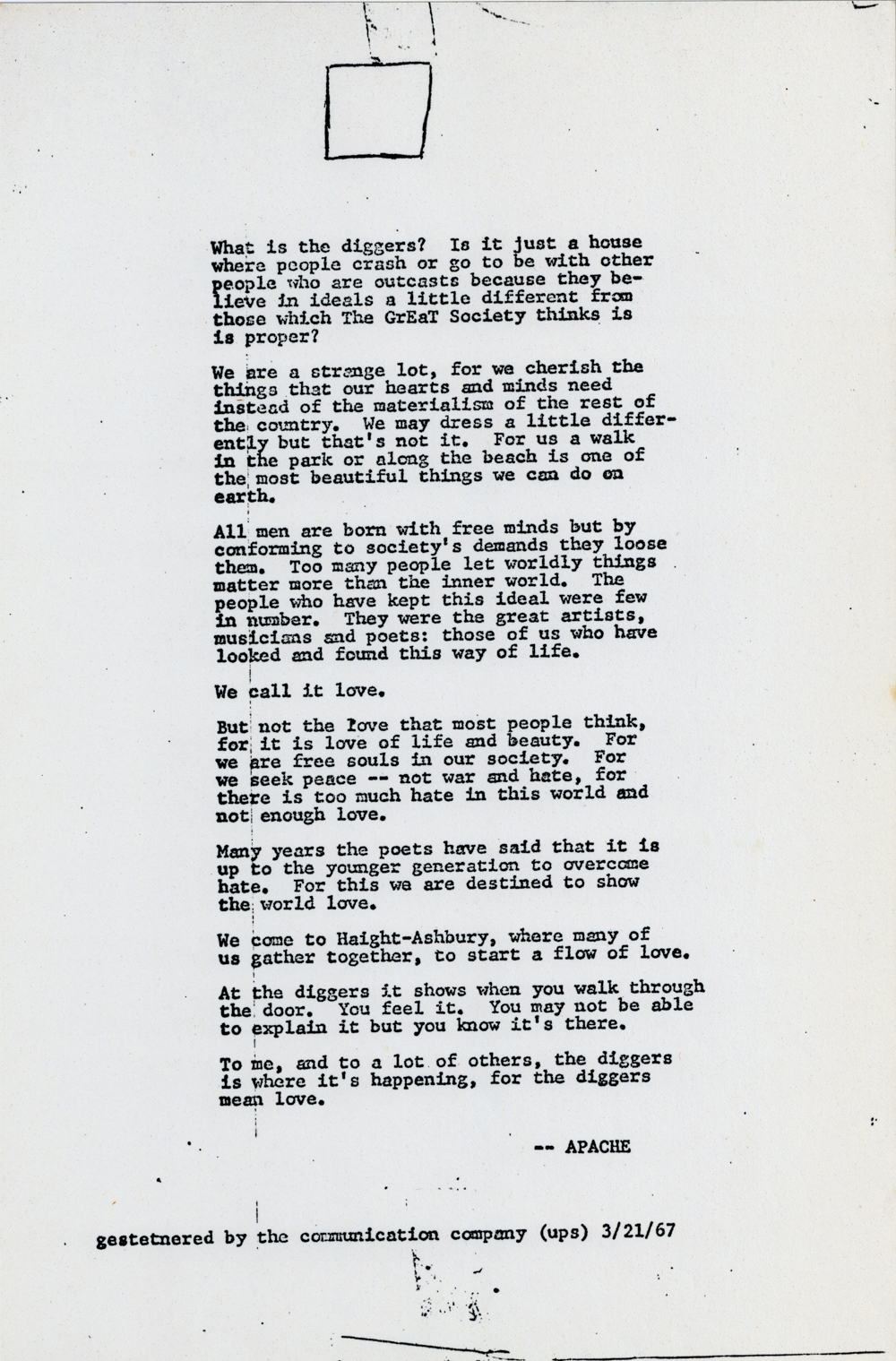 What is the diggers? Is it just a house where people crash or go to be with other people who are outcasts because they believe in ideals a little different from those which The GrEaT Society thinks is is proper?

We are a strange lot, for we cherish the things that our hearts and minds need instead of the materialism of the rest of the country. We may dress a little differently but that's not it. For us a walk in the park or along the beach is one of the most beautiful things we can do on earth.

All men are born with free minds but by conforming to society's demands they loose them. Too many people let worldly things matter more than the inner world. The people who have kept this ideal were few in number. They were the great artists, musicians and poets: those of us who have looked and found this way of life.

We call it love.

But not the love that most people think, for it is love of life and beauty. For we are free souls in our society. For we seek peace -- not war and hate, for there is too much hate in this world and not enough love.

Many years the poets have said that it is up to the younger generation to overcome hate. For this we are destined to show the world love.

We come to Haight-Ashbury, where many of us gather together, to start a flow of love.

At the diggers it shows when you walk through the door. You feel it. You may not be able to explain it but you know it's there.

To me, and to a lot of others, the diggers is where it's happening, for the diggers mean love.

-- APACHE

gestetnered by the communication company (ups) 3/21/67